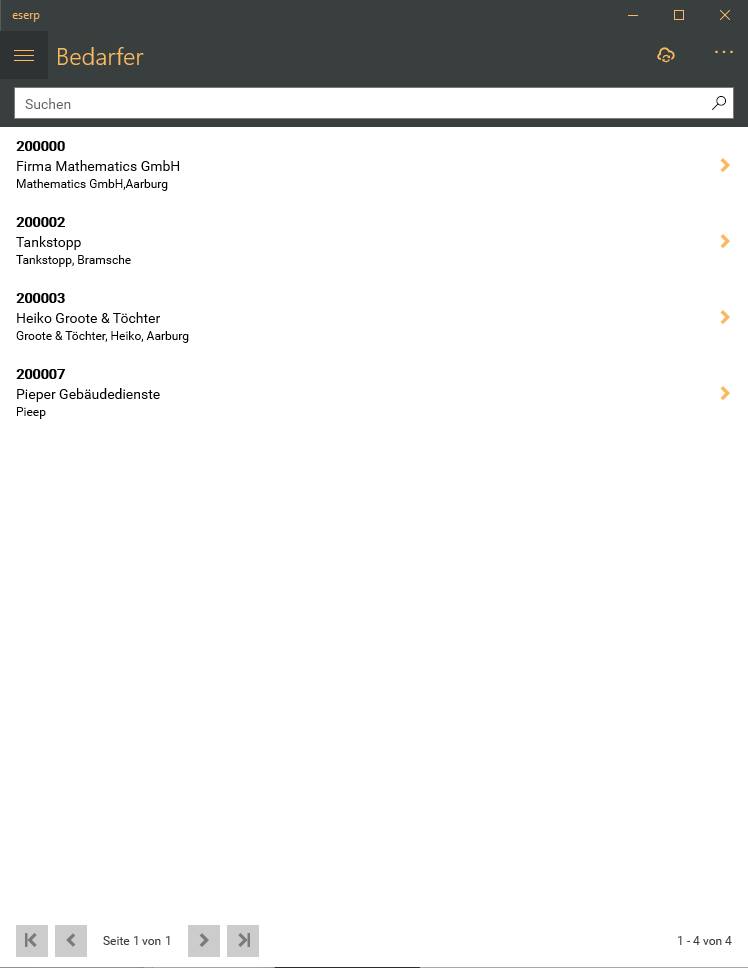 eserp

Bedarfer

Suchen

200000
Firma Mathematics GmbH
Mathematics GmbH,Aarburg

200002
Tankstopp
Tankstopp, Bramsche

200003
Heiko Groote & Töchter
Groote & Töchter, Heiko, Aarburg

200007
Pieper Gebäudedienste
Pieep

Seite 1 von 1

1 - 4 von 4